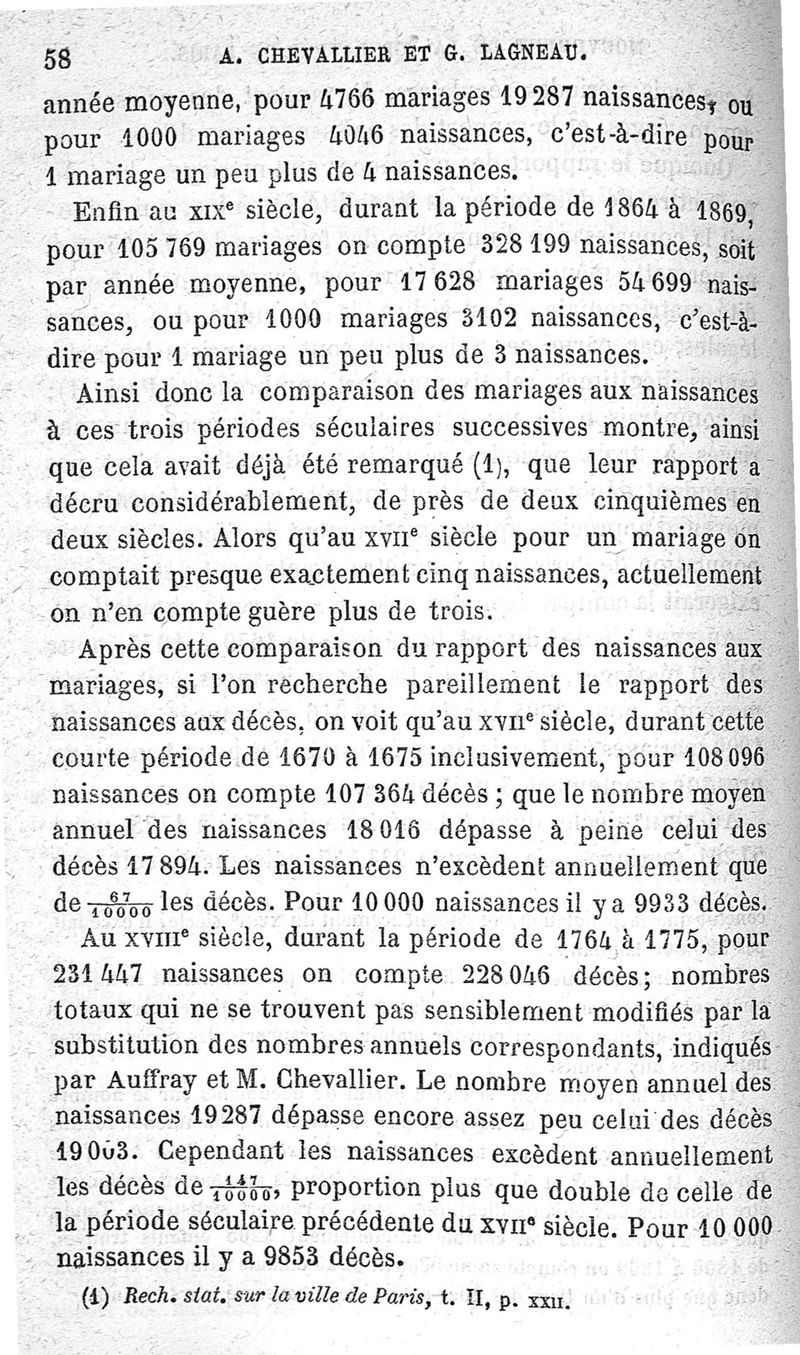 58 A. CHEVALLIER ET G. LAGNEAU.

année moyenne, pour 4766 mariages 19 287 naissances, ou pour 1000 mariages 4046 naissances, c'est-à-dire pour 1 mariage un peu plus de 4 naissances.

Enfin au XIXe siècle, durant la période de 1864 à 1869, pour 105 769 mariages on compte 328 199 naissances, soit par année moyenne, pour 17 628 mariages 54 699 naissances, ou pour 1000 mariages 3102 naissances, c'est-à-dire pour 1 mariage un peu plus de 3 naissances.

Ainsi donc la comparaison des mariages aux naissances à ces trois périodes séculaires successives montre, ainsi que cela avait déjà été remarqué (1), que leur rapport a décru considérablement, de près de deux cinquièmes en deux siècles. Alors qu'au XVIIe siècle pour un mariage on comptait presque exactement cinq naissances, actuellement on n'en compte guère plus de trois.

Après cette comparaison du rapport des naissances aux mariages, si l'on recherche pareillement le rapport des naissances aux décès, on voit qu'au XVIIe siècle, durant cette courte période de 1670 à 1675 inclusivement, pour 108 096 naissances on compte 107 364 décès ; que le nombre moyen annuel des naissances 18 016 dépasse à peine celui des décès 17 894. Les naissances n'excèdent annuellement que de $\frac{67}{10000}$ les décès. Pour 10 000 naissances il y a 9933 décès.

Au XVIIIe siècle, durant la période de 1764 à 1775, pour 231 447 naissances on compte 228 046 décès; nombres totaux qui ne se trouvent pas sensiblement modifiés par la substitution des nombres annuels correspondants, indiqués par Auffray et M. Chevallier. Le nombre moyen annuel des naissances 19 287 dépasse encore assez peu celui des décès 19 003. Cependant les naissances excèdent annuellement les décès de $\frac{147}{10000}$, proportion plus que double de celle de la période séculaire précédente du XVIIe siècle. Pour 10 000 naissances il y a 9853 décès.

(1) Rech. stat. sur la ville de Paris, t. II, p. XXII.